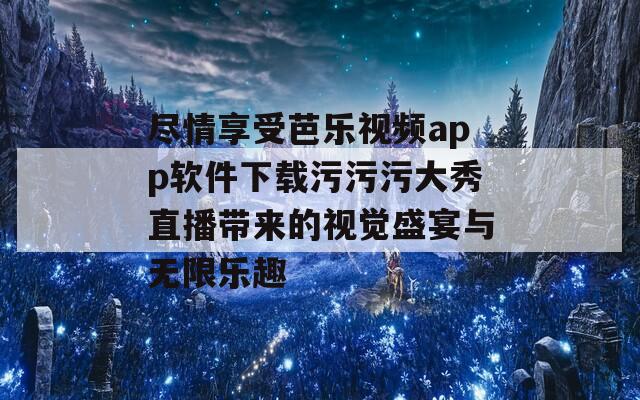 尽情享受芭乐视频app软件下载污污污大秀直播带来的视觉盛宴与无限乐趣